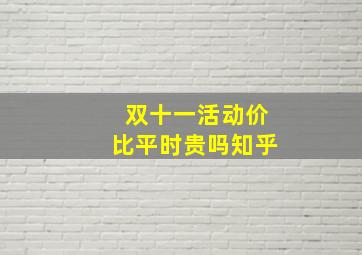 双十一活动价
比平时贵吗知乎